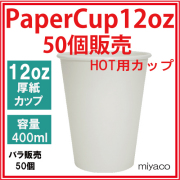 PaperCup12oz
50個販売
HOT用カップ

12oz
厚紙
カップ

容量
400ml

バラ販売
50個

miyaco